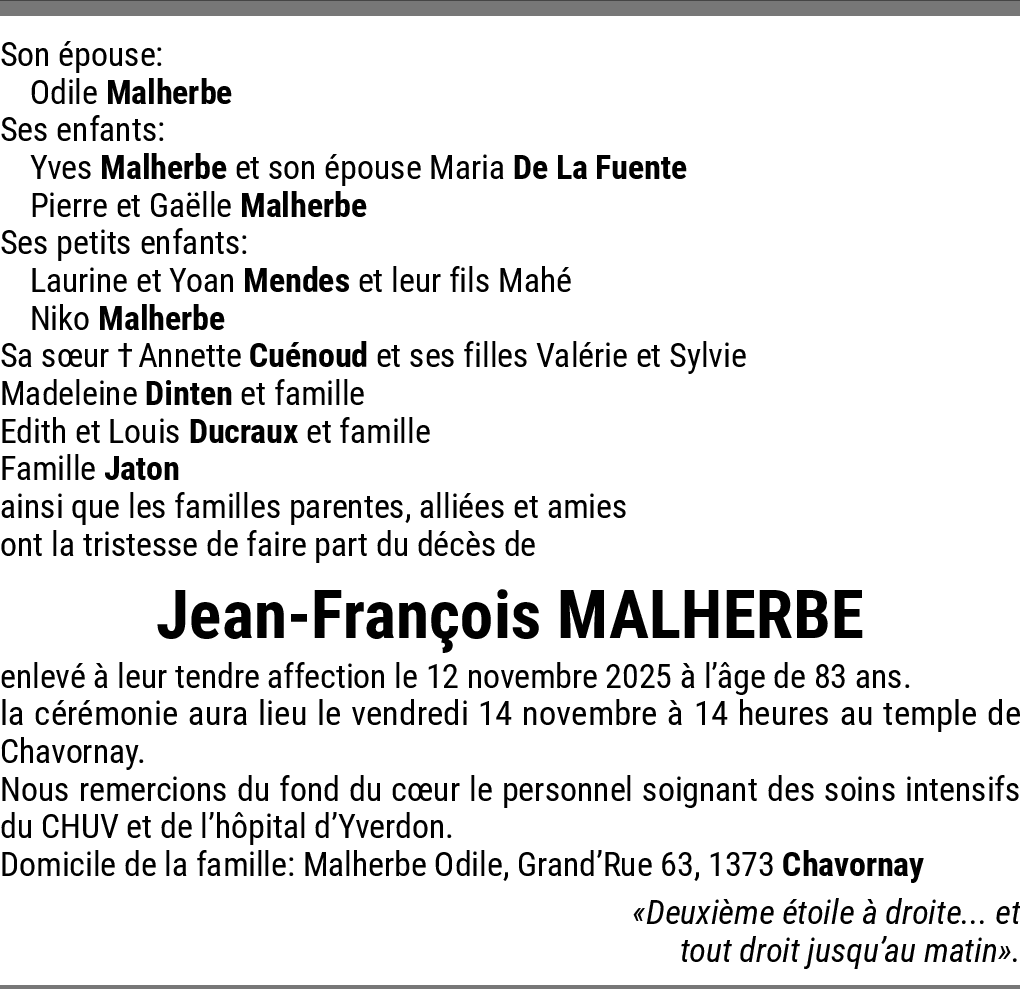 Son épouse:
Odile Malherbe
Ses enfants:
Yves Malherbe et son épouse Maria De La Fuente
Pierre et Gaëlle Malherbe
Ses petits enfants:
Laurine et Yoan Mendes et leur fils Mahé
Niko Malherbe
Sa sœur † Annette Cuénoud et ses filles Valérie et Sylvie
Madeleine Dinten et famille
Edith et Louis Ducraux et famille
Famille Jaton
ainsi que les familles parentes, alliées et amies
ont la tristesse de faire part du décès de

Jean-François MALHERBE

enlevé à leur tendre affection le 12 novembre 2025 à l'âge de 83 ans.
la cérémonie aura lieu le vendredi 14 novembre à 14 heures au temple de Chavornay.
Nous remercions du fond du cœur le personnel soignant des soins intensifs du CHUV et de l'hôpital d'Yverdon.
Domicile de la famille: Malherbe Odile, Grand'Rue 63, 1373 Chavornay

«Deuxième étoile à droite... et tout droit jusqu'au matin».